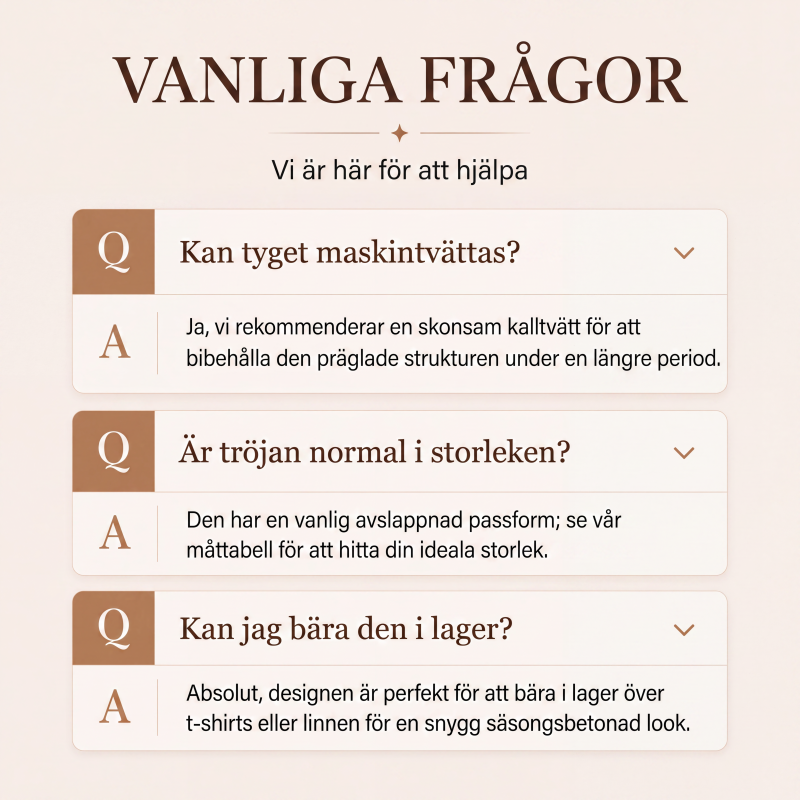 VANLIGA FRÅGOR

Vi är här för att hjälpa

Q Kan tyget maskintvättas?

A Ja, vi rekommenderar en skonsam kalltvätt för att bibehålla den präglade strukturen under en längre period.

Q Är tröjan normal i storleken?

A Den har en vanlig avslappnad passform; se vår måttabell för att hitta din ideala storlek.

Q Kan jag bära den i lager?

A Absolut, designen är perfekt för att bära i lager över t-shirts eller linnen för en snygg säsongsbetonad look.